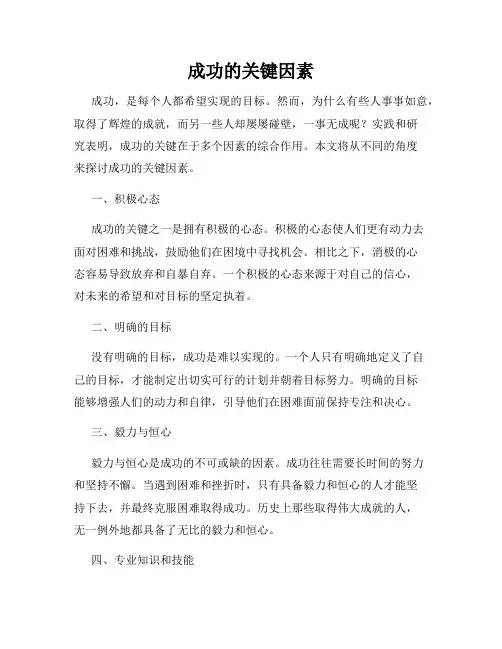 成功的关键因素

成功，是每个人都希望实现的目标。然而，为什么有些人事事如意，取得了辉煌的成就，而另一些人却屡屡碰壁，一事无成呢？实践和研究表明，成功的关键在于多个因素的综合作用。本文将从不同的角度来探讨成功的关键因素。

一、积极心态

成功的关键之一是拥有积极的心态。积极的心态使人们更有动力去面对困难和挑战，鼓励他们在困境中寻找机会。相比之下，消极的心态容易导致放弃和自暴自弃。一个积极的心态来源于对自己的信心，对未来的希望和对目标的坚定执着。

二、明确的目标

没有明确的目标，成功是难以实现的。一个人只有明确地定义了自己的目标，才能制定出切实可行的计划并朝着目标努力。明确的目标能够增强人们的动力和自律，引导他们在困难面前保持专注和决心。

三、毅力与恒心

毅力与恒心是成功的不可或缺的因素。成功往往需要长时间的努力和坚持不懈。当遇到困难和挫折时，只有具备毅力和恒心的人才能坚持下去，并最终克服困难取得成功。历史上那些取得伟大成就的人，无一例外地都具备了无比的毅力和恒心。

四、专业知识和技能